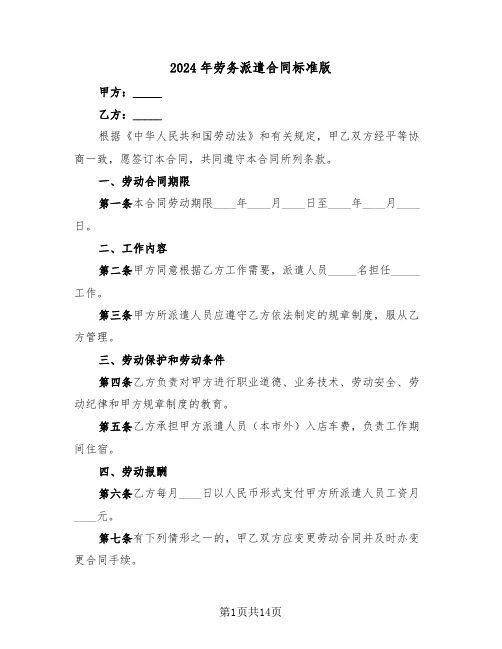 2024年劳务派遣合同标准版

甲方：_____

乙方：_____

根据《中华人民共和国劳动法》和有关规定，甲乙双方经平等协商一致，愿签订本合同，共同遵守本合同所列条款。

一、劳动合同期限

第一条本合同劳动期限____年____月____日至____年____月____日。

二、工作内容

第二条甲方同意根据乙方工作需要，派遣人员_____名担任_____工作。

第三条甲方所派遣人员应遵守乙方依法制定的规章制度，服从乙方管理。

三、劳动保护和劳动条件

第四条乙方负责对甲方进行职业道德、业务技术、劳动安全、劳动纪律和甲方规章制度的教育。

第五条乙方承担甲方派遣人员（本市外）入店车费，负责工作期间住宿。

四、劳动报酬

第六条乙方每月____日以人民币形式支付甲方所派遣人员工资月____元。

第七条有下列情形之一的，甲乙双方应变更劳动合同并及时办变更合同手续。

第1页共14页